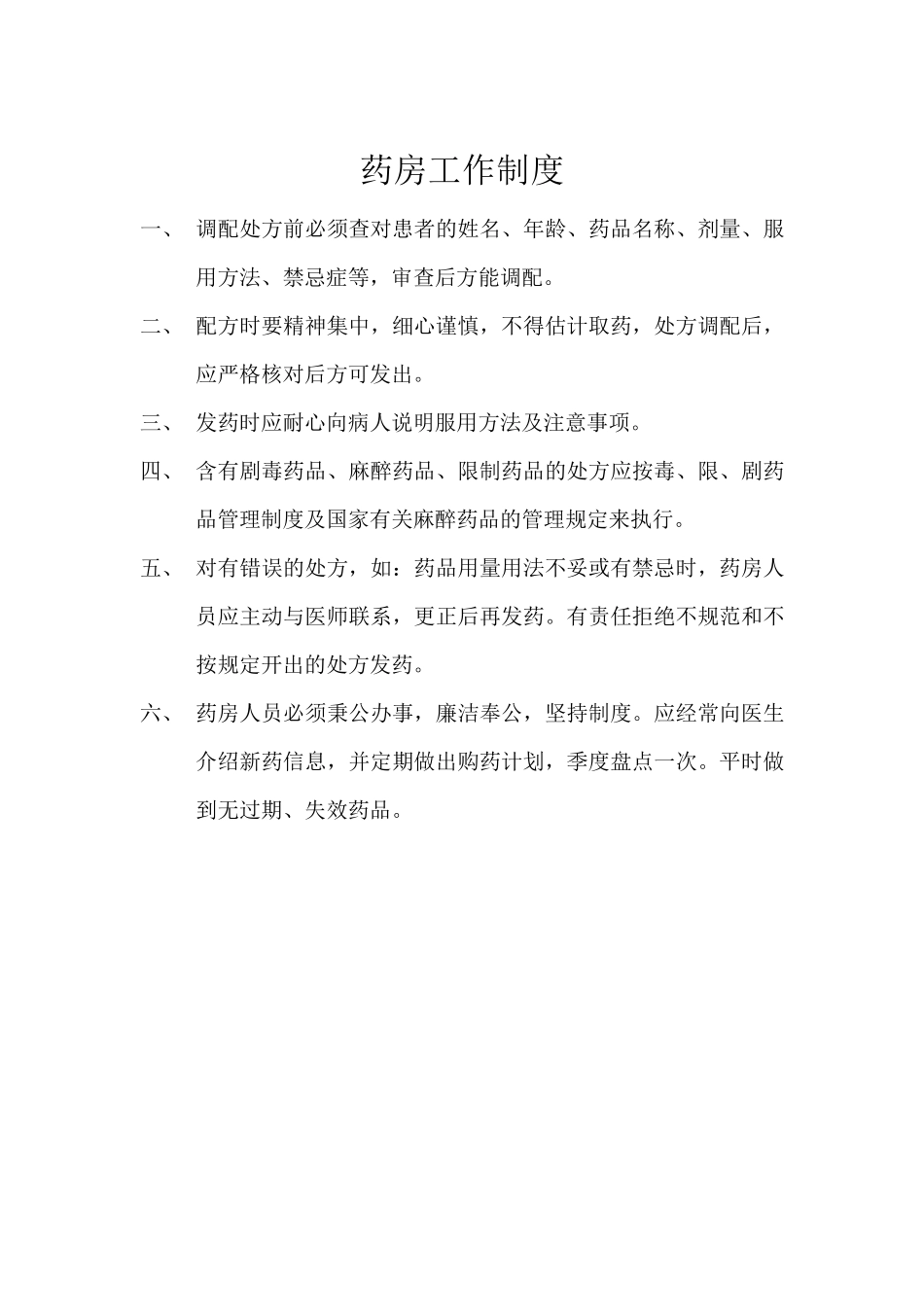 药房工作制度

一、 调配处方前必须查对患者的姓名、年龄、药品名称、剂量、服用方法、禁忌症等，审查后方能调配。

二、 配方时要精神集中，细心谨慎，不得估计取药，处方调配后，应严格核对后方可发出。

三、 发药时应耐心向病人说明服用方法及注意事项。

四、 含有剧毒药品、麻醉药品、限制药品的处方应按毒、限、剧药品管理制度及国家有关麻醉药品的管理规定来执行。

五、 对有错误的处方，如：药品用量用法不妥或有禁忌时，药房人员应主动与医师联系，更正后再发药。有责任拒绝不规范和不按规定开出的处方发药。

六、 药房人员必须秉公办事，廉洁奉公，坚持制度。应经常向医生介绍新药信息，并定期做出购药计划，季度盘点一次。平时做到无过期、失效药品。